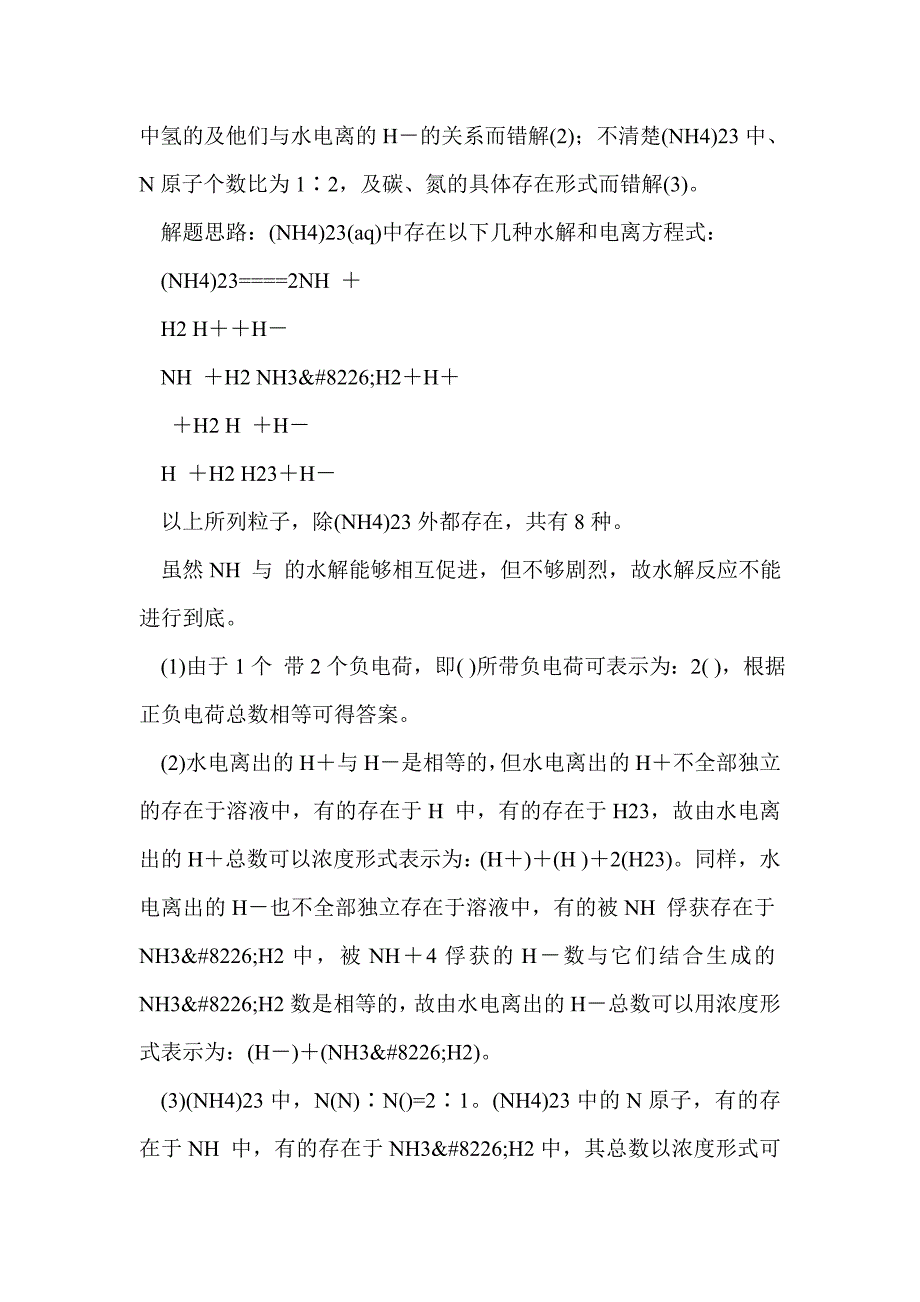 中氢的及他们与水电离的 H－的关系而错解(2)；不清楚(NH4)23 中、N 原子个数比为 1∶2，及碳、氮的具体存在形式而错解(3)。

解题思路：(NH4)23(aq)中存在以下几种水解和电离方程式：

(NH4)23====2NH ＋

H2 H＋＋H－

NH ＋H2 NH3&#8226;H2＋H＋

＋H2 H ＋H－

H ＋H2 H23＋H－

以上所列粒子，除(NH4)23 外都存在，共有 8 种。

虽然 NH 与 的水解能够相互促进，但不够剧烈，故水解反应不能进行到底。

(1)由于 1 个 带 2 个负电荷，即( )所带负电荷可表示为：2( )，根据正负电荷总数相等可得答案。

(2)水电离出的 H＋与 H－是相等的，但水电离出的 H＋不全部独立的存在于溶液中，有的存在于 H 中，有的存在于 H23，故由水电离出的 H＋总数可以浓度形式表示为：(H＋)＋(H )＋2(H23)。同样，水电离出的 H－也不全部独立存在于溶液中，有的被 NH 俘获存在于 NH3&#8226;H2 中，被 NH＋4 俘获的 H－数与它们结合生成的 NH3&#8226;H2 数是相等的，故由水电离出的 H－总数可以用浓度形式表示为：(H－)＋(NH3&#8226;H2)。

(3)(NH4)23 中，N(N)∶N()=2∶1。(NH4)23 中的 N 原子，有的存在于 NH 中，有的存在于 NH3&#8226;H2 中，其总数以浓度形式可